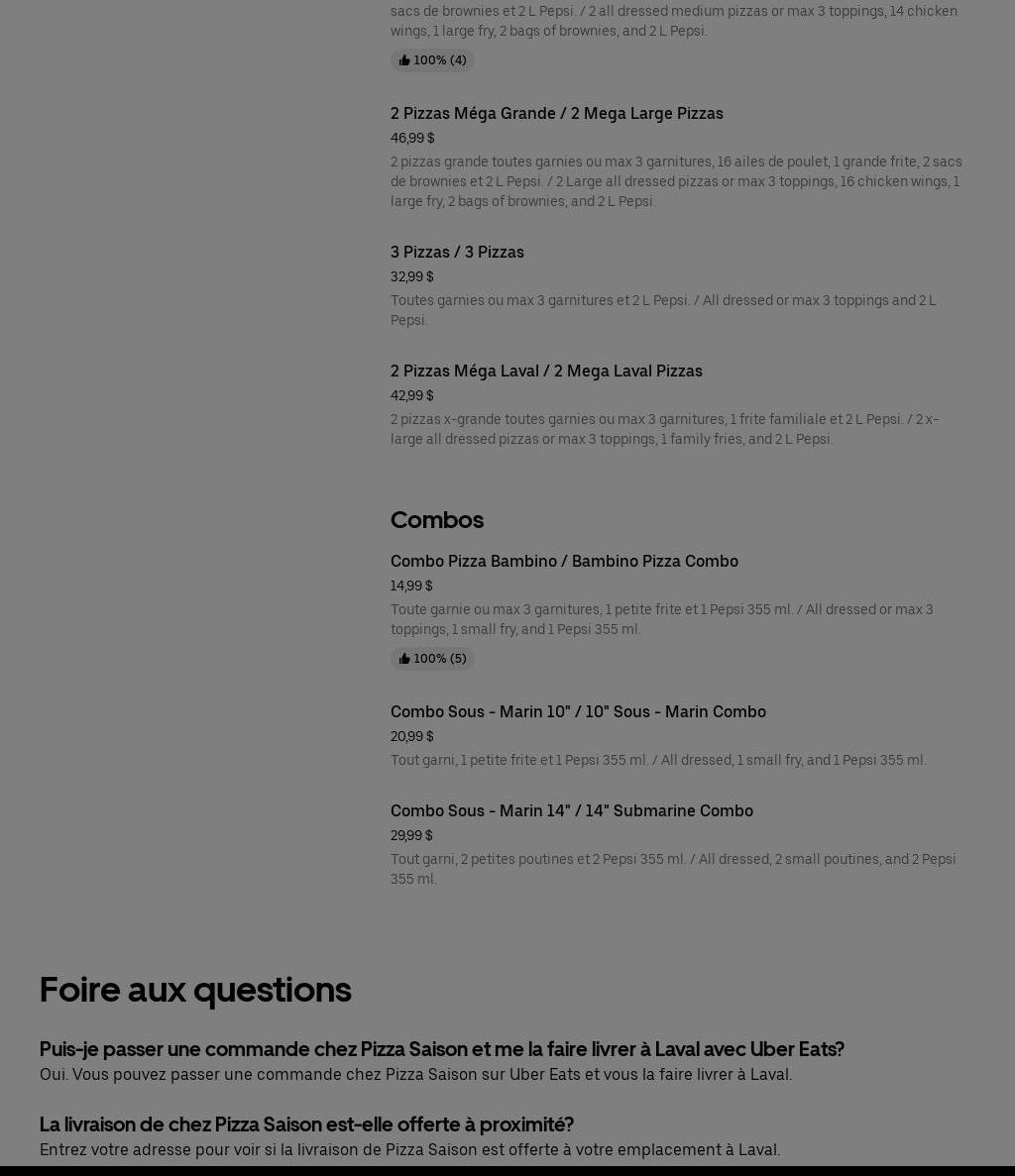 sacs de brownies et 2 L Pepsi. / 2 all dressed medium pizzas or max 3 toppings, 14 chicken wings, 1 large fry, 2 bags of brownies, and 2 L Pepsi.

100% (4)

2 Pizzas Méga Grande / 2 Mega Large Pizzas

46,99 $

2 pizzas grande toutes garnies ou max 3 garnitures, 16 ailes de poulet, 1 grande frite, 2 sacs de brownies et 2 L Pepsi. / 2 Large all dressed pizzas or max 3 toppings, 16 chicken wings, 1 large fry, 2 bags of brownies, and 2 L Pepsi.

3 Pizzas / 3 Pizzas

32,99 $

Toutes garnies ou max 3 garnitures et 2 L Pepsi. / All dressed or max 3 toppings and 2 L Pepsi.

2 Pizzas Méga Laval / 2 Mega Laval Pizzas

42,99 $

2 pizzas x-grande toutes garnies ou max 3 garnitures, 1 frite familiale et 2 L Pepsi. / 2 x-large all dressed pizzas or max 3 toppings, 1 family fries, and 2 L Pepsi.

Combos

Combo Pizza Bambino / Bambino Pizza Combo

14,99 $

Toute garnie ou max 3 garnitures, 1 petite frite et 1 Pepsi 355 ml. / All dressed or max 3 toppings, 1 small fry, and 1 Pepsi 355 ml.

100% (5)

Combo Sous - Marin 10" / 10" Sous - Marin Combo

20,99 $

Tout garni, 1 petite frite et 1 Pepsi 355 ml. / All dressed, 1 small fry, and 1 Pepsi 355 ml.

Combo Sous - Marin 14" / 14" Submarine Combo

29,99 $

Tout garni, 2 petites poutines et 2 Pepsi 355 ml. / All dressed, 2 small poutines, and 2 Pepsi 355 ml.

Foire aux questions

Puis-je passer une commande chez Pizza Saison et me la faire livrer à Laval avec Uber Eats?

Oui. Vous pouvez passer une commande chez Pizza Saison sur Uber Eats et vous la faire livrer à Laval.

La livraison de chez Pizza Saison est-elle offerte à proximité?

Entrez votre adresse pour voir si la livraison de Pizza Saison est offerte à votre emplacement à Laval.